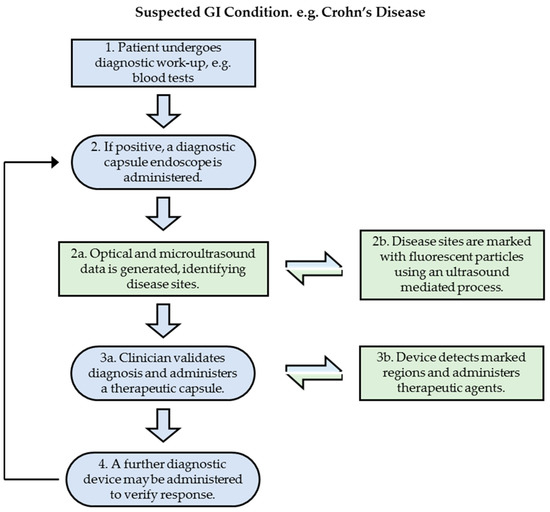 Suspected GI Condition. e.g. Crohn's Disease

1. Patient undergoes diagnostic work-up, e.g. blood tests

2. If positive, a diagnostic capsule endoscope is administered.

2a. Optical and microultrasound data is generated, identifying disease sites.

2b. Disease sites are marked with fluorescent particles using an ultrasound mediated process.

3a. Clinician validates diagnosis and administers a therapeutic capsule.

3b. Device detects marked regions and administers therapeutic agents.

4. A further diagnostic device may be administered to verify response.